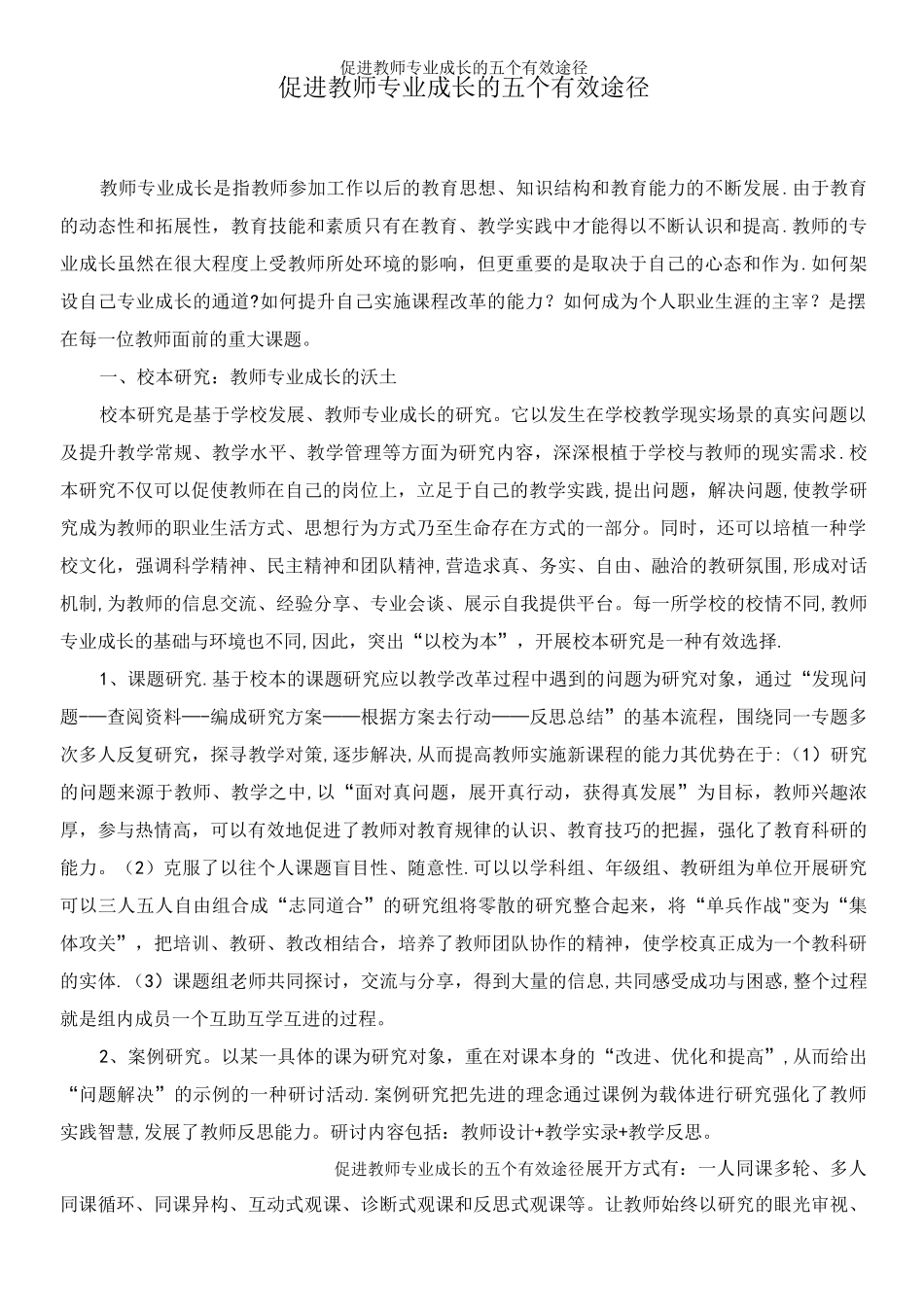 促进教师专业成长的五个有效途径

促进教师专业成长的五个有效途径

教师专业成长是指教师参加工作以后的教育思想、知识结构和教育能力的不断发展.由于教育的动态性和拓展性，教育技能和素质只有在教育、教学实践中才能得以不断认识和提高.教师的专业成长虽然在很大程度上受教师所处环境的影响，但更重要的是取决于自己的心态和作为.如何架设自己专业成长的通道?如何提升自己实施课程改革的能力？如何成为个人职业生涯的主宰？是摆在每一位教师面前的重大课题。

一、校本研究：教师专业成长的沃土

校本研究是基于学校发展、教师专业成长的研究。它以发生在学校教学现实场景的真实问题以及提升教学常规、教学水平、教学管理等方面为研究内容，深深根植于学校与教师的现实需求.校本研究不仅可以促使教师在自己的岗位上，立足于自己的教学实践,提出问题，解决问题,使教学研究成为教师的职业生活方式、思想行为方式乃至生命存在方式的一部分。同时，还可以培植一种学校文化，强调科学精神、民主精神和团队精神,营造求真、务实、自由、融洽的教研氛围,形成对话机制,为教师的信息交流、经验分享、专业会谈、展示自我提供平台。每一所学校的校情不同,教师专业成长的基础与环境也不同,因此，突出“以校为本”，开展校本研究是一种有效选择.

1、课题研究.基于校本的课题研究应以教学改革过程中遇到的问题为研究对象，通过“发现问题-—查阅资料—-编成研究方案——根据方案去行动——反思总结”的基本流程，围绕同一专题多次多人反复研究，探寻教学对策,逐步解决,从而提高教师实施新课程的能力其优势在于:（1）研究的问题来源于教师、教学之中,以“面对真问题，展开真行动，获得真发展”为目标，教师兴趣浓厚，参与热情高，可以有效地促进了教师对教育规律的认识、教育技巧的把握，强化了教育科研的能力。（2）克服了以往个人课题盲目性、随意性.可以以学科组、年级组、教研组为单位开展研究可以三人五人自由组合成“志同道合”的研究组将零散的研究整合起来，将“单兵作战"变为“集体攻关”，把培训、教研、教改相结合，培养了教师团队协作的精神，使学校真正成为一个教科研的实体.（3）课题组老师共同探讨，交流与分享，得到大量的信息,共同感受成功与困惑,整个过程就是组内成员一个互助互学互进的过程。

2、案例研究。以某一具体的课为研究对象，重在对课本身的“改进、优化和提高”,从而给出“问题解决”的示例的一种研讨活动.案例研究把先进的理念通过课例为载体进行研究强化了教师实践智慧,发展了教师反思能力。研讨内容包括：教师设计+教学实录+教学反思。

促进教师专业成长的五个有效途径展开方式有：一人同课多轮、多人同课循环、同课异构、互动式观课、诊断式观课和反思式观课等。让教师始终以研究的眼光审视、